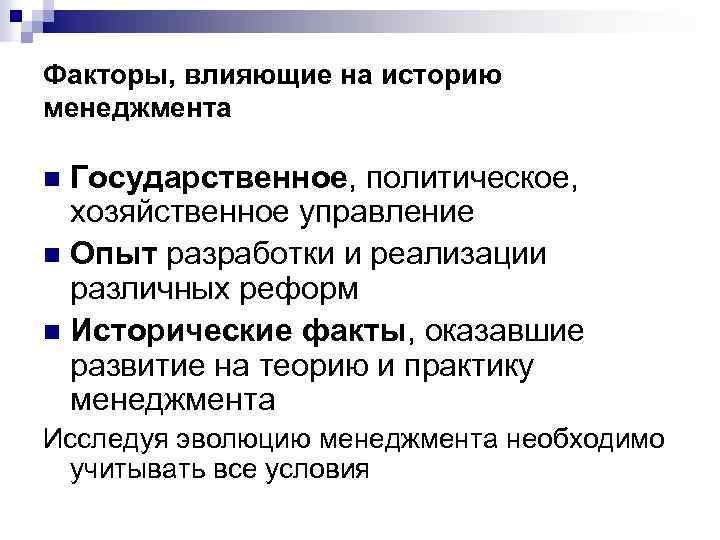 Факторы, влияющие на историю менеджмента

• Государственное, политическое, хозяйственное управление
• Опыт разработки и реализации различных реформ
• Исторические факты, оказавшие развитие на теорию и практику менеджмента

Исследуя эволюцию менеджмента необходимо учитывать все условия